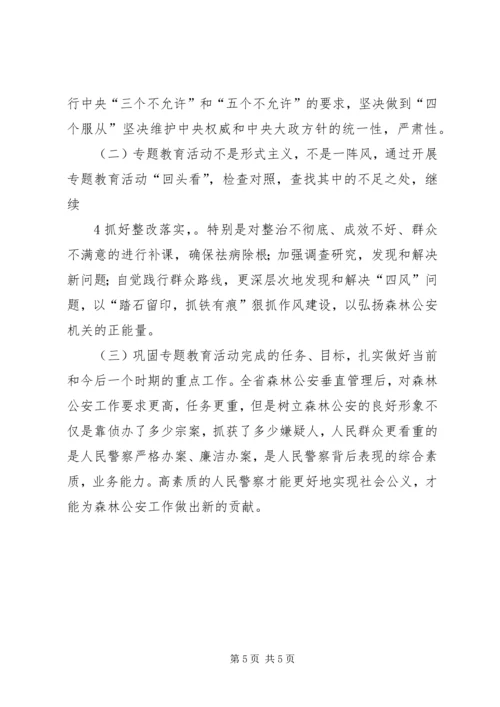 行中央“三个不允许”和“五个不允许”的要求，坚决做到“四个服从”坚决维护中央权威和中央大政方针的统一性，严肃性。

（二）专题教育活动不是形式主义，不是一阵风，通过开展专题教育活动“回头看”，检查对照，查找其中的不足之处，继续

4 抓好整改落实，。特别是对整治不彻底、成效不好、群众不满意的进行补课，确保祛病除根；加强调查研究，发现和解决新问题；自觉践行群众路线，更深层次地发现和解决“四风”问题，以“踏石留印，抓铁有痕”狠抓作风建设，以弘扬森林公安机关的正能量。

（三）巩固专题教育活动完成的任务、目标，扎实做好当前和今后一个时期的重点工作。全省森林公安垂直管理后，对森林公安工作要求更高，任务更重，但是树立森林公安的良好形象不仅是靠侦办了多少宗案，抓获了多少嫌疑人，人民群众更看重的是人民警察严格办案、廉洁办案，是人民警察背后表现的综合素质，业务能力。高素质的人民警察才能更好地实现社会公义，才能为森林公安工作做出新的贡献。

第 5 页 共 5 页